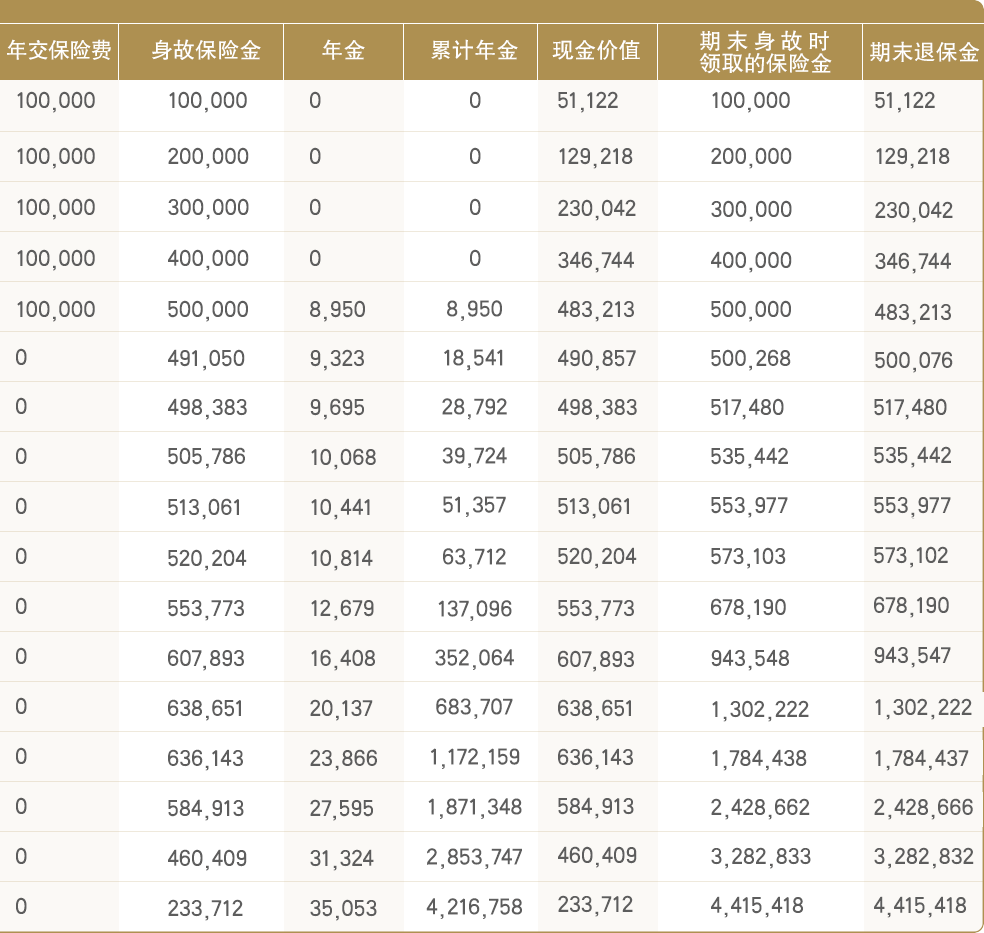 | 年交保险费 | 身故保险金 | 年金 | 累计年金 | 现金价值 | 期末身故时领取的保险金 | 期末退保金 |
|---|---|---|---|---|---|---|
| 100,000 | 100,000 | 0 | 0 | 51,122 | 100,000 | 51,122 |
| 100,000 | 200,000 | 0 | 0 | 129,218 | 200,000 | 129,218 |
| 100,000 | 300,000 | 0 | 0 | 230,042 | 300,000 | 230,042 |
| 100,000 | 400,000 | 0 | 0 | 346,744 | 400,000 | 346,744 |
| 100,000 | 500,000 | 8,950 | 8,950 | 483,213 | 500,000 | 483,213 |
| 0 | 491,050 | 9,323 | 18,541 | 490,857 | 500,268 | 500,076 |
| 0 | 498,383 | 9,695 | 28,792 | 498,383 | 517,480 | 517,480 |
| 0 | 505,786 | 10,068 | 39,724 | 505,786 | 535,442 | 535,442 |
| 0 | 513,061 | 10,441 | 51,357 | 513,061 | 553,977 | 553,977 |
| 0 | 520,204 | 10,814 | 63,712 | 520,204 | 573,103 | 573,102 |
| 0 | 553,773 | 12,679 | 137,096 | 553,773 | 678,190 | 678,190 |
| 0 | 607,893 | 16,408 | 352,064 | 607,893 | 943,548 | 943,547 |
| 0 | 638,651 | 20,137 | 683,707 | 638,651 | 1,302,222 | 1,302,222 |
| 0 | 636,143 | 23,866 | 1,172,159 | 636,143 | 1,784,438 | 1,784,437 |
| 0 | 584,913 | 27,595 | 1,871,348 | 584,913 | 2,428,662 | 2,428,666 |
| 0 | 460,409 | 31,324 | 2,853,747 | 460,409 | 3,282,833 | 3,282,832 |
| 0 | 233,712 | 35,053 | 4,216,758 | 233,712 | 4,415,418 | 4,415,418 |